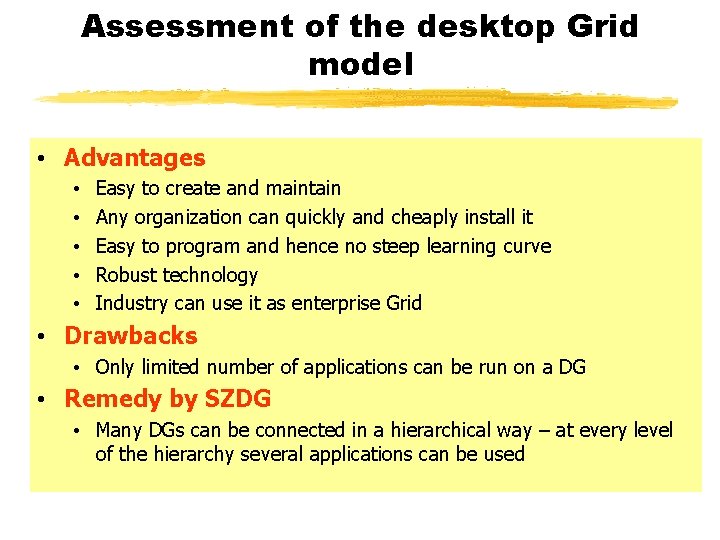 Assessment of the desktop Grid model

• Advantages
  • Easy to create and maintain
  • Any organization can quickly and cheaply install it
  • Easy to program and hence no steep learning curve
  • Robust technology
  • Industry can use it as enterprise Grid
• Drawbacks
  • Only limited number of applications can be run on a DG
• Remedy by SZDG
  • Many DGs can be connected in a hierarchical way – at every level of the hierarchy several applications can be used